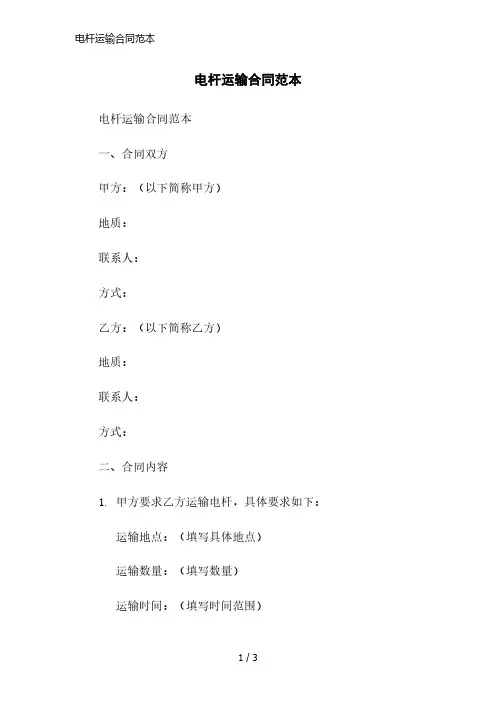 电杆运输合同范本

电杆运输合同范本

电杆运输合同范本

一、合同双方

甲方：（以下简称甲方）

地质：

联系人：

方式：

乙方：（以下简称乙方）

地质：

联系人：

方式：

二、合同内容

1. 甲方要求乙方运输电杆，具体要求如下：

运输地点：（填写具体地点）

运输数量：（填写数量）

运输时间：（填写时间范围）

1 / 3